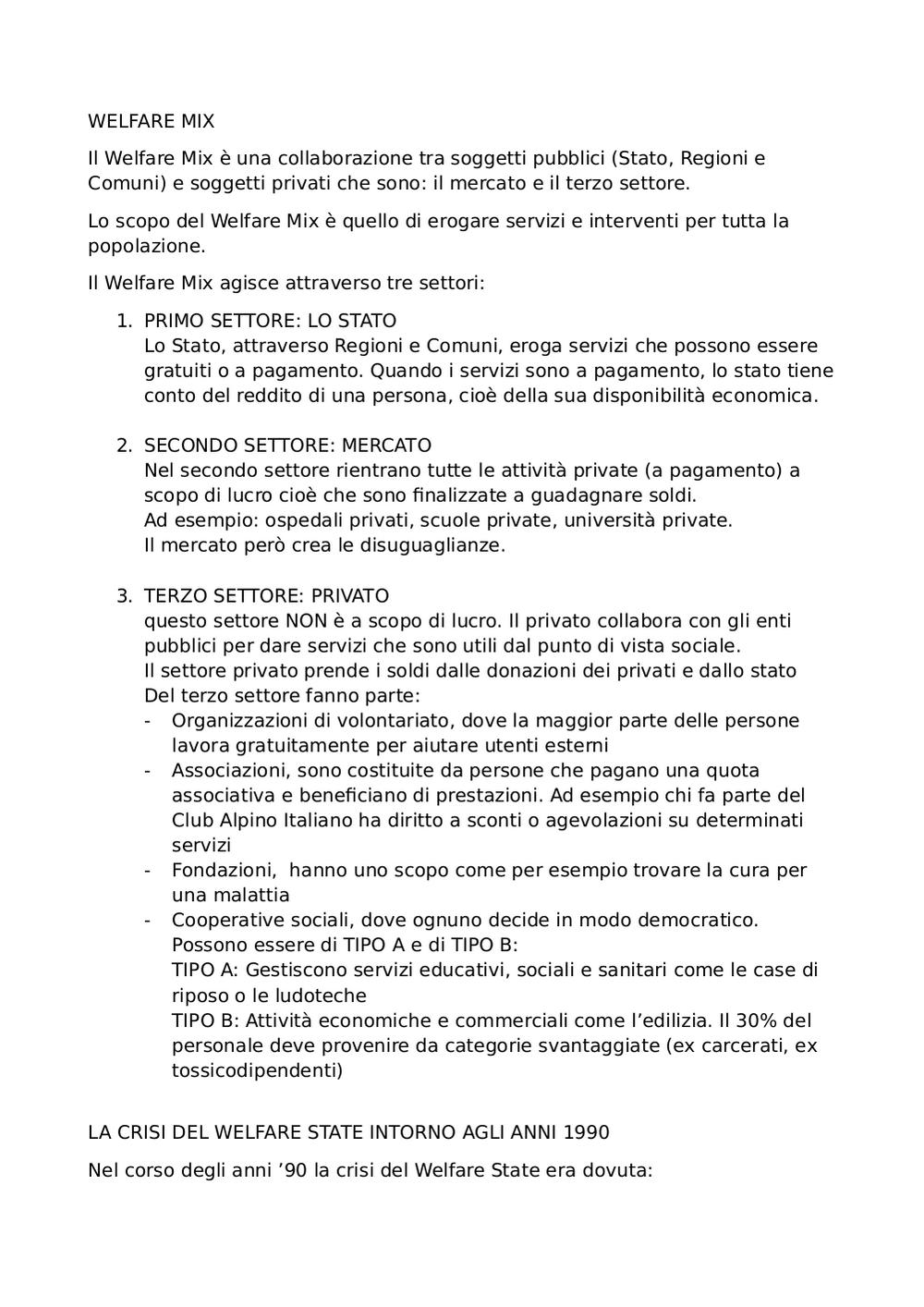 WELFARE MIX

Il Welfare Mix è una collaborazione tra soggetti pubblici (Stato, Regioni e Comuni) e soggetti privati che sono: il mercato e il terzo settore.

Lo scopo del Welfare Mix è quello di erogare servizi e interventi per tutta la popolazione.

Il Welfare Mix agisce attraverso tre settori:

1. PRIMO SETTORE: LO STATO
Lo Stato, attraverso Regioni e Comuni, eroga servizi che possono essere gratuiti o a pagamento. Quando i servizi sono a pagamento, lo stato tiene conto del reddito di una persona, cioè della sua disponibilità economica.

2. SECONDO SETTORE: MERCATO
Nel secondo settore rientrano tutte le attività private (a pagamento) a scopo di lucro cioè che sono finalizzate a guadagnare soldi.
Ad esempio: ospedali privati, scuole private, università private.
Il mercato però crea le disuguaglianze.

3. TERZO SETTORE: PRIVATO
questo settore NON è a scopo di lucro. Il privato collabora con gli enti pubblici per dare servizi che sono utili dal punto di vista sociale.
Il settore privato prende i soldi dalle donazioni dei privati e dallo stato
Del terzo settore fanno parte:
- Organizzazioni di volontariato, dove la maggior parte delle persone lavora gratuitamente per aiutare utenti esterni
- Associazioni, sono costituite da persone che pagano una quota associativa e beneficiano di prestazioni. Ad esempio chi fa parte del Club Alpino Italiano ha diritto a sconti o agevolazioni su determinati servizi
- Fondazioni, hanno uno scopo come per esempio trovare la cura per una malattia
- Cooperative sociali, dove ognuno decide in modo democratico.
Possono essere di TIPO A e di TIPO B:
TIPO A: Gestiscono servizi educativi, sociali e sanitari come le case di riposo o le ludoteche
TIPO B: Attività economiche e commerciali come l'edilizia. Il 30% del personale deve provenire da categorie svantaggiate (ex carcerati, ex tossicodipendenti)

LA CRISI DEL WELFARE STATE INTORNO AGLI ANNI 1990

Nel corso degli anni '90 la crisi del Welfare State era dovuta: